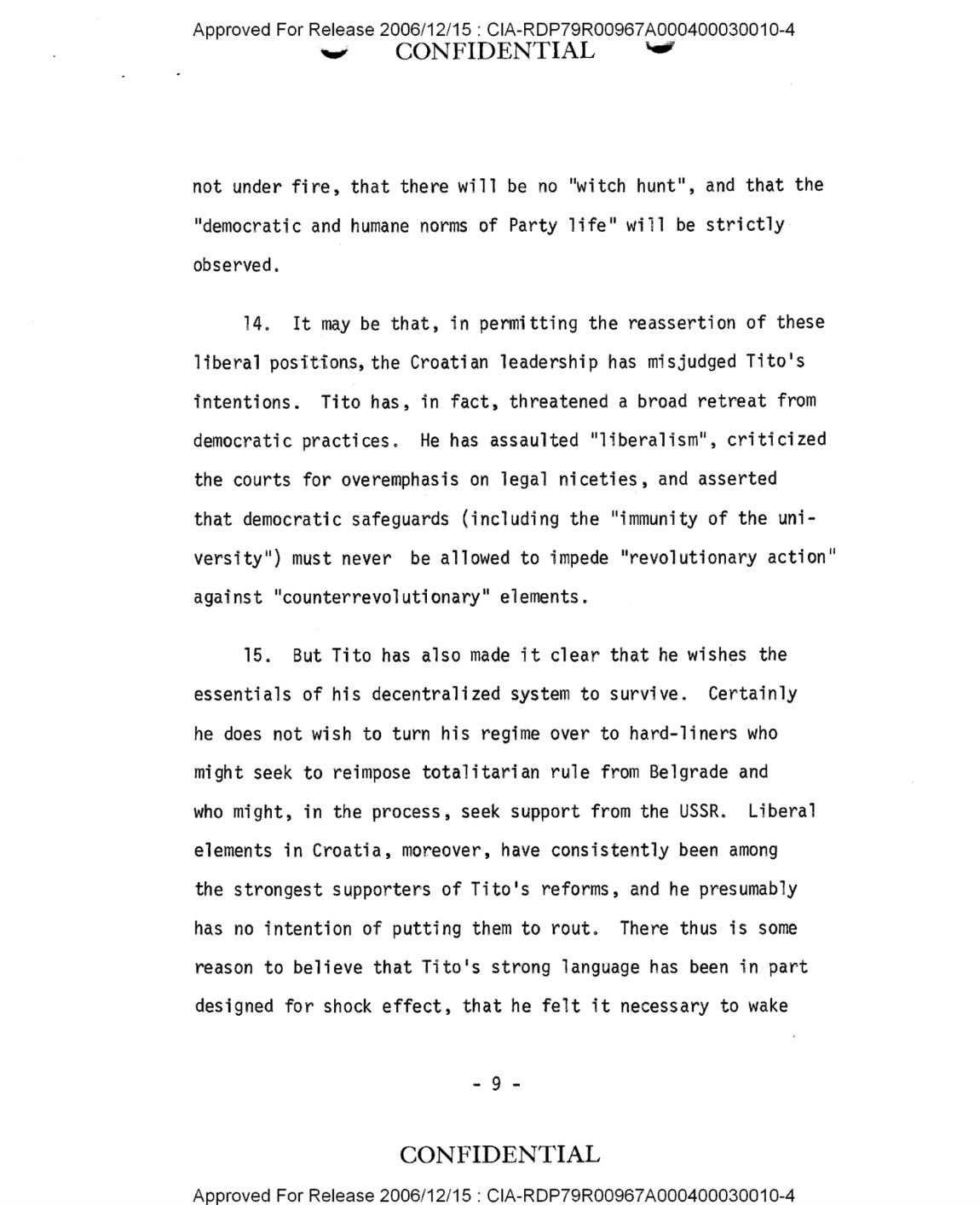 Approved For Release 2006/12/15 : CIA-RDP79R00967A000400030010-4
CONFIDENTIAL

not under fire, that there will be no "witch hunt", and that the "democratic and humane norms of Party life" will be strictly observed.

14. It may be that, in permitting the reassertion of these liberal positions, the Croatian leadership has misjudged Tito's intentions. Tito has, in fact, threatened a broad retreat from democratic practices. He has assaulted "liberalism", criticized the courts for overemphasis on legal niceties, and asserted that democratic safeguards (including the "immunity of the university") must never be allowed to impede "revolutionary action" against "counterrevolutionary" elements.

15. But Tito has also made it clear that he wishes the essentials of his decentralized system to survive. Certainly he does not wish to turn his regime over to hard-liners who might seek to reimpose totalitarian rule from Belgrade and who might, in the process, seek support from the USSR. Liberal elements in Croatia, moreover, have consistently been among the strongest supporters of Tito's reforms, and he presumably has no intention of putting them to rout. There thus is some reason to believe that Tito's strong language has been in part designed for shock effect, that he felt it necessary to wake

- 9 -

CONFIDENTIAL

Approved For Release 2006/12/15 : CIA-RDP79R00967A000400030010-4